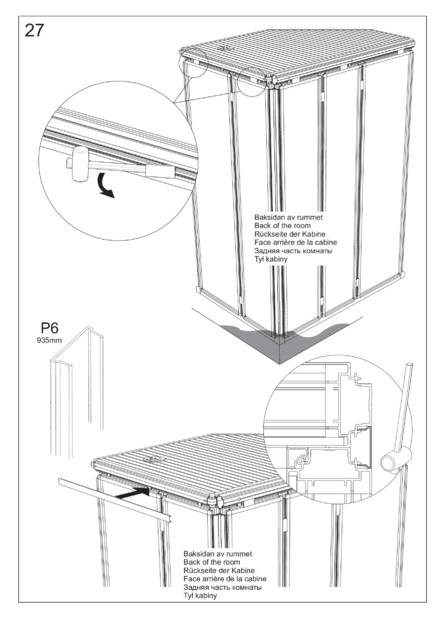 27

Baksidan av rummet
Back of the room
Rückseite der Kabine
Face arrière de la cabine
Задняя часть комнаты
Tył kabiny

P6
935mm

Baksidan av rummet
Back of the room
Rückseite der Kabine
Face arrière de la cabine
Задняя часть комнаты
Tył kabiny